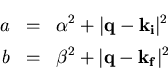 $a = \alpha^2 + |\mathbf{q} - \mathbf{k_i}|^2$

$b = \beta^2 + |\mathbf{q} - \mathbf{k_f}|^2$